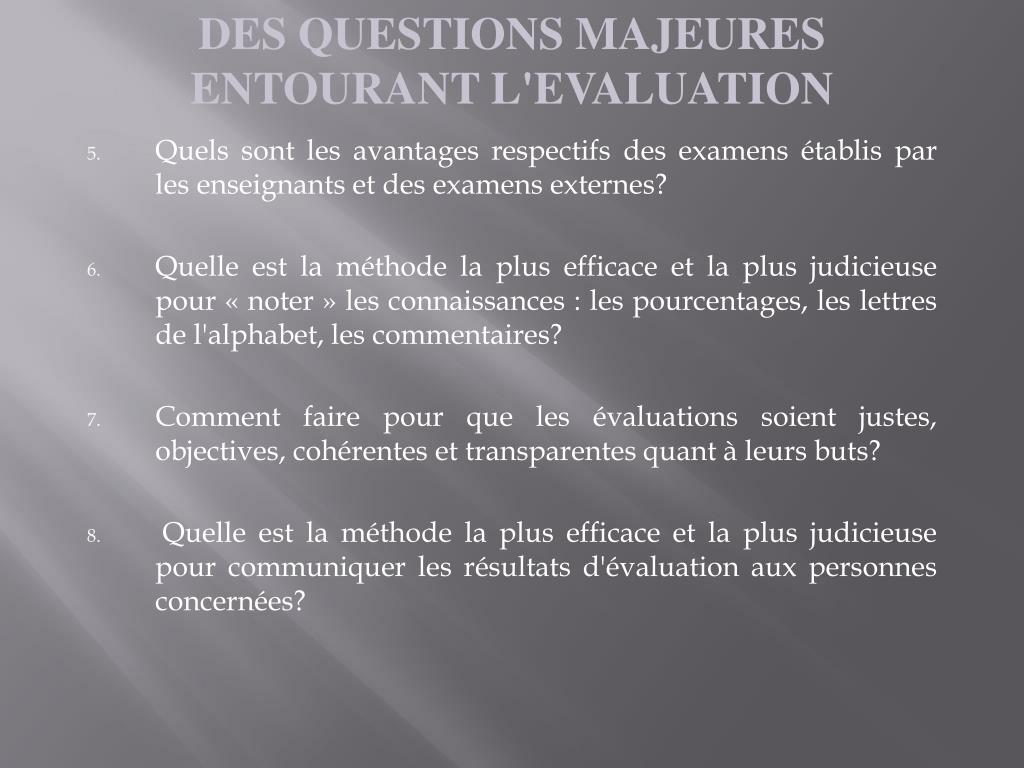 DES QUESTIONS MAJEURES ENTOURANT L'EVALUATION

5. Quels sont les avantages respectifs des examens établis par les enseignants et des examens externes?

6. Quelle est la méthode la plus efficace et la plus judicieuse pour « noter » les connaissances : les pourcentages, les lettres de l'alphabet, les commentaires?

7. Comment faire pour que les évaluations soient justes, objectives, cohérentes et transparentes quant à leurs buts?

8. Quelle est la méthode la plus efficace et la plus judicieuse pour communiquer les résultats d'évaluation aux personnes concernées?